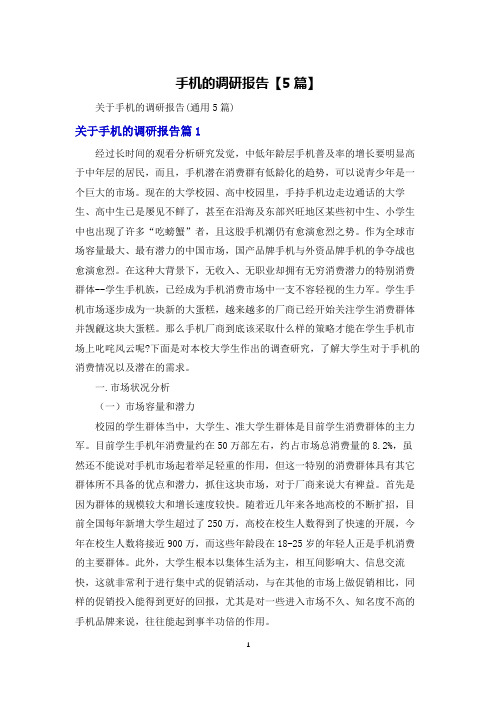 手机的调研报告【5篇】

关于手机的调研报告(通用5篇)

关于手机的调研报告篇1

经过长时间的观看分析研究发觉，中低年龄层手机普及率的增长要明显高于中年层的居民，而且，手机潜在消费群有低龄化的趋势，可以说青少年是一个巨大的市场。现在的大学校园、高中校园里，手持手机边走边通话的大学生、高中生已是屡见不鲜了，甚至在沿海及东部兴旺地区某些初中生、小学生中也出现了许多“吃螃蟹”者，且这股手机潮仍有愈演愈烈之势。作为全球市场容量最大、最有潜力的中国市场，国产品牌手机与外资品牌手机的争夺战也愈演愈烈。在这种大背景下，无收入、无职业却拥有无穷消费潜力的特别消费群体--学生手机族，已经成为手机消费市场中一支不容轻视的生力军。学生手机市场逐步成为一块新的大蛋糕，越来越多的厂商已经开始关注学生消费群体并觊觎这块大蛋糕。那么手机厂商到底该采取什么样的策略才能在学生手机市场上叱咤风云呢?下面是对本校大学生作出的调查研究，了解大学生对于手机的消费情况以及潜在的需求。

一.市场状况分析

（一）市场容量和潜力

校园的学生群体当中，大学生、准大学生群体是目前学生消费群体的主力军。目前学生手机年消费量约在50万部左右，约占市场总消费量的8.2%，虽然还不能说对手机市场起着举足轻重的作用，但这一特别的消费群体具有其它群体所不具备的优点和潜力，抓住这块市场，对于厂商来说大有裨益。首先是因为群体的规模较大和增长速度较快。随着近几年来各地高校的不断扩招，目前全国每年新增大学生超过了250万，高校在校生人数得到了快速的开展，今年在校生人数将接近900万，而这些年龄段在18-25岁的年轻人正是手机消费的主要群体。此外，大学生根本以集体生活为主，相互间影响大、信息交流快，这就非常利于进行集中式的促销活动，与在其他的市场上做促销相比，同样的促销投入能得到更好的回报，尤其是对一些进入市场不久、知名度不高的手机品牌来说，往往能起到事半功倍的作用。

1